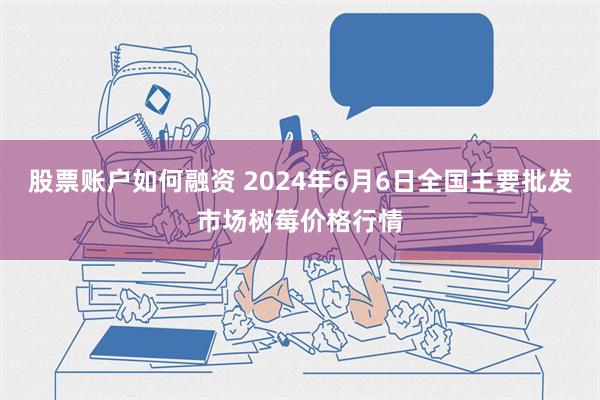 股票账户如何融资 2024年6月6日全国主要批发市场树莓价格行情